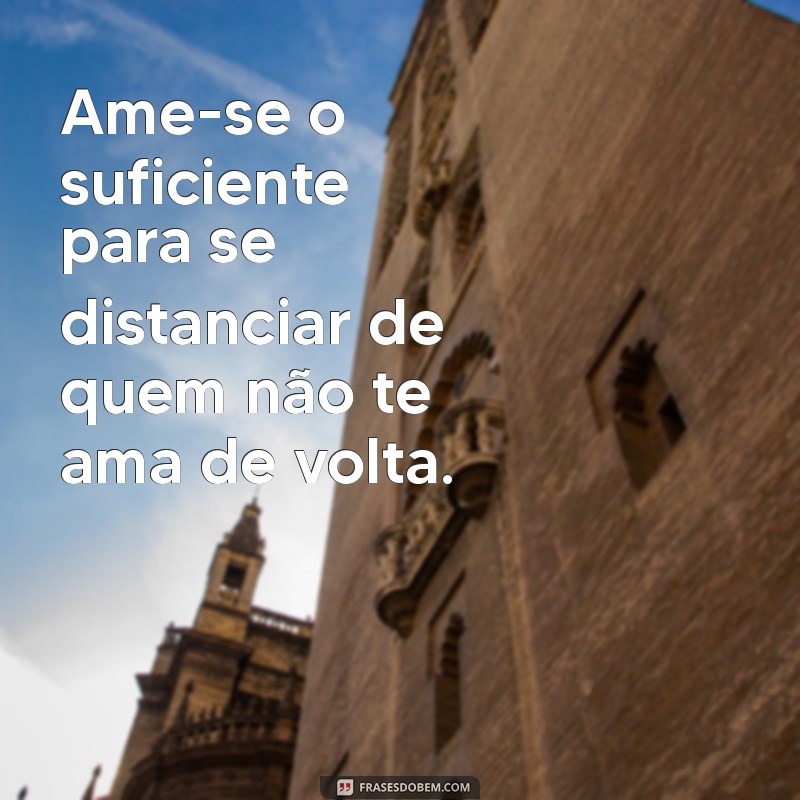 Ame-se o suficiente para se distanciar de quem não te ama de volta.

FRASESDOBEM.COM